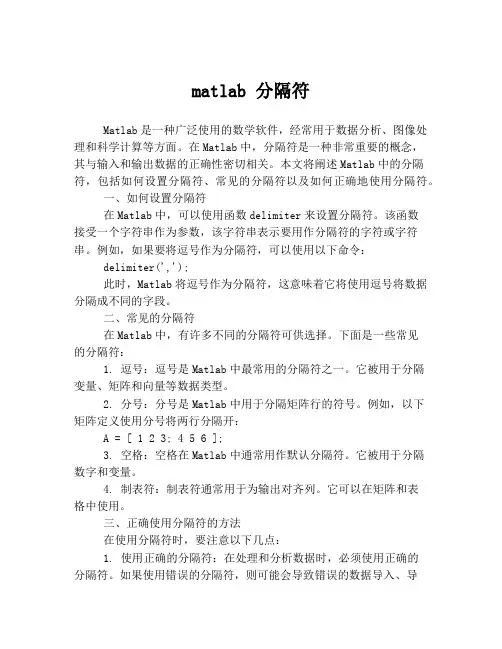 matlab 分隔符

Matlab 是一种广泛使用的数学软件，经常用于数据分析、图像处理和科学计算等方面。在 Matlab 中，分隔符是一种非常重要的概念，其与输入和输出数据的正确性密切相关。本文将阐述 Matlab 中的分隔符，包括如何设置分隔符、常见的分隔符以及如何正确地使用分隔符。

一、如何设置分隔符

在 Matlab 中，可以使用函数 delimiter 来设置分隔符。该函数接受一个字符串作为参数，该字符串表示要用作分隔符的字符或字符串。例如，如果要将逗号作为分隔符，可以使用以下命令：

delimiter(',');

此时，Matlab 将逗号作为分隔符，这意味着它将使用逗号将数据分隔成不同的字段。

二、常见的分隔符

在 Matlab 中，有许多不同的分隔符可供选择。下面是一些常见的分隔符：

1. 逗号：逗号是 Matlab 中最常用的分隔符之一。它被用于分隔变量、矩阵和向量等数据类型。

2. 分号：分号是 Matlab 中用于分隔矩阵行的符号。例如，以下矩阵定义使用分号将两行分隔开：

A = [ 1 2 3; 4 5 6 ];

3. 空格：空格在 Matlab 中通常用作默认分隔符。它被用于分隔数字和变量。

4. 制表符：制表符通常用于为输出对齐列。它可以在矩阵和表格中使用。

三、正确使用分隔符的方法

在使用分隔符时，要注意以下几点：

1. 使用正确的分隔符：在处理和分析数据时，必须使用正确的分隔符。如果使用错误的分隔符，则可能会导致错误的数据导入、导